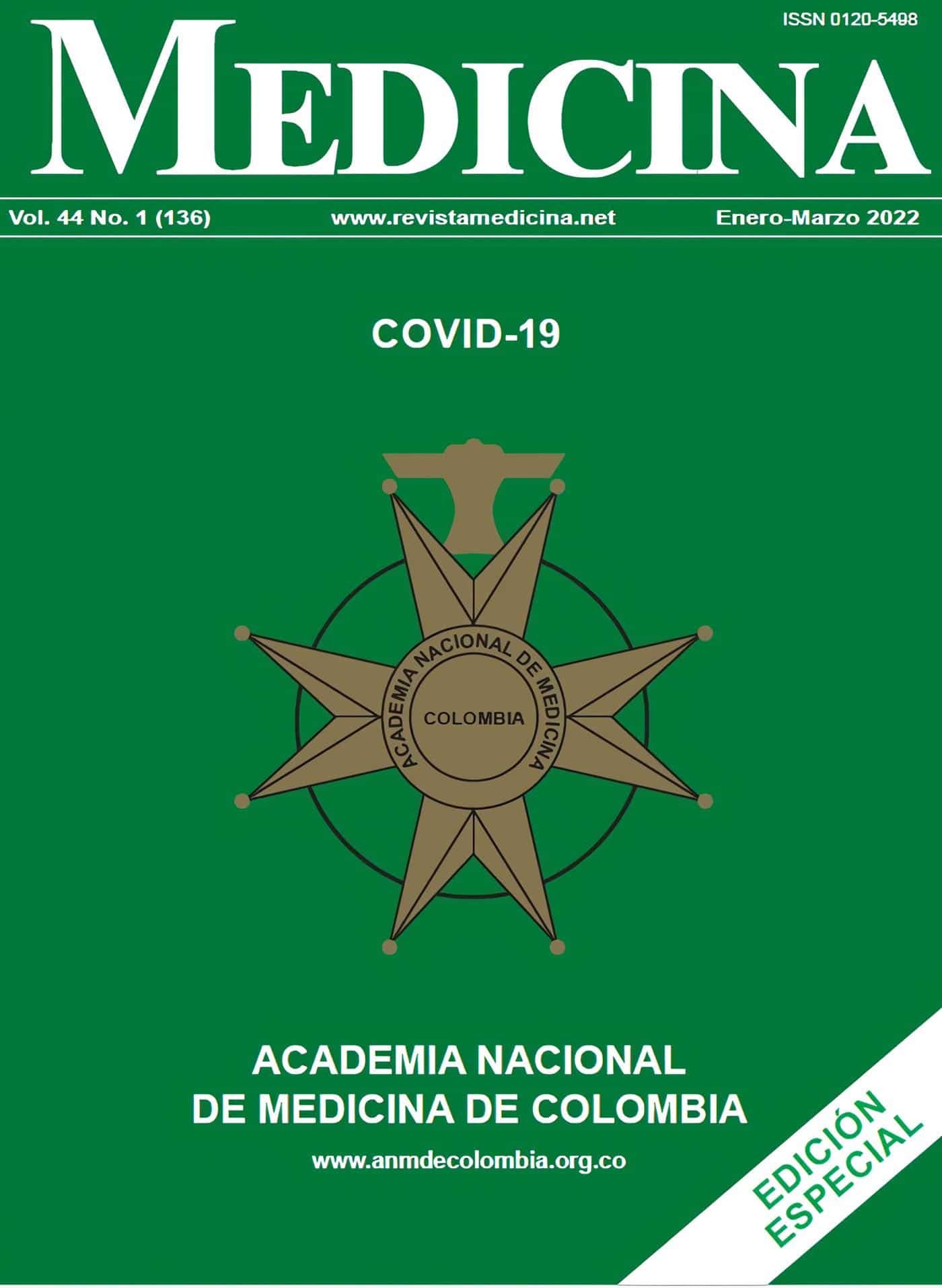 ISSN 0120-5498

MEDICINA

Vol. 44 No. 1 (136) www.revistamedicina.net Enero-Marzo 2022

COVID-19

ACADEMIA NACIONAL DE MEDICINA

COLOMBIA

ACADEMIA NACIONAL
DE MEDICINA DE COLOMBIA

www.anmdecolombia.org.co

EDICIÓN ESPECIAL